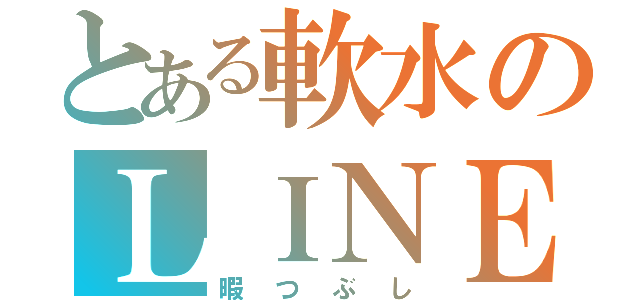 とある軟水の
ＬＩＮＥ
暇つぶし